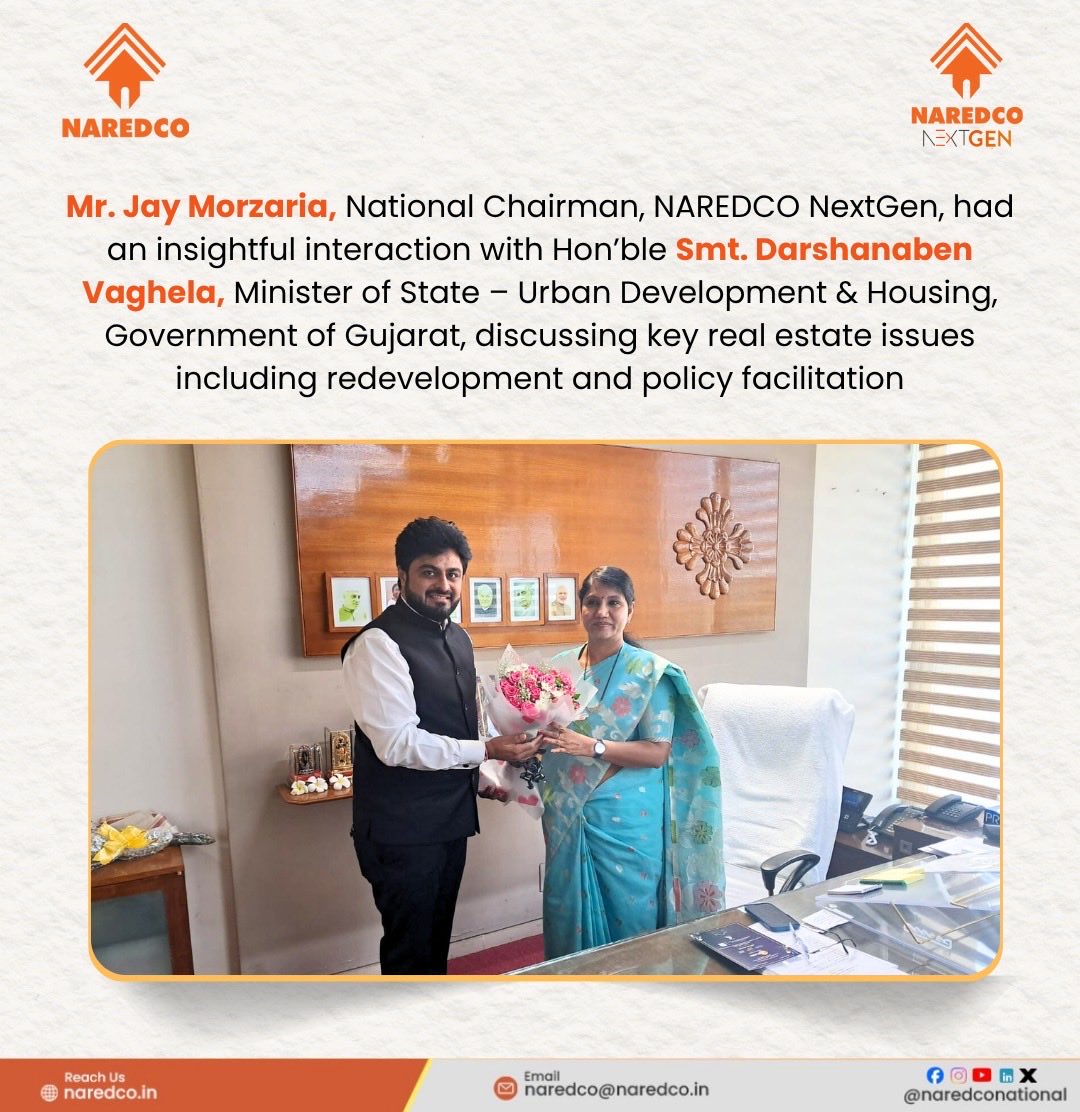 NAREDCO

NAREDCO NEXTGEN

Mr. Jay Morzaria, National Chairman, NAREDCO NextGen, had an insightful interaction with Hon'ble Smt. Darshanaben Vaghela, Minister of State – Urban Development & Housing, Government of Gujarat, discussing key real estate issues including redevelopment and policy facilitation

Reach Us
naredco.in

Email
naredco@naredco.in

@naredconational